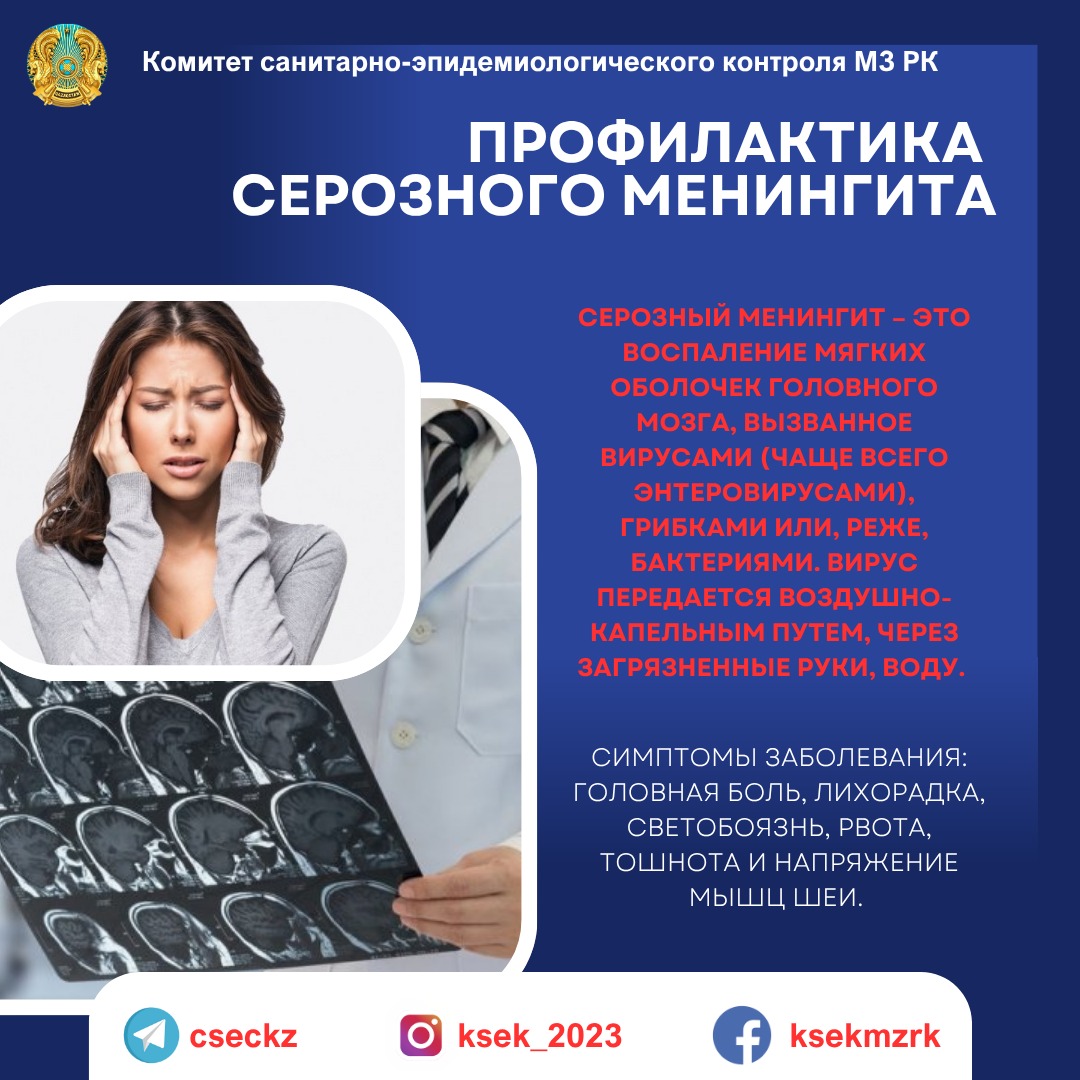 Комитет санитарно-эпидемиологического контроля МЗ РК

ПРОФИЛАКТИКА СЕРОЗНОГО МЕНИНГИТА

СЕРОЗНЫЙ МЕНИНГИТ – ЭТО ВОСПАЛЕНИЕ МЯГКИХ ОБОЛОЧЕК ГОЛОВНОГО МОЗГА, ВЫЗВАННОЕ ВИРУСАМИ (ЧАЩЕ ВСЕГО ЭНТЕРОВИРУСАМИ), ГРИБКАМИ ИЛИ, РЕЖЕ, БАКТЕРИЯМИ. ВИРУС ПЕРЕДАЕТСЯ ВОЗДУШНО-КАПЕЛЬНЫМ ПУТЕМ, ЧЕРЕЗ ЗАГРЯЗНЕННЫЕ РУКИ, ВОДУ.

СИМПТОМЫ ЗАБОЛЕВАНИЯ: ГОЛОВНАЯ БОЛЬ, ЛИХОРАДКА, СВЕТОБОЯЗНЬ, РВОТА, ТОШНОТА И НАПРЯЖЕНИЕ МЫШЦ ШЕИ.

cseckz ksek_2023 ksekmzrk